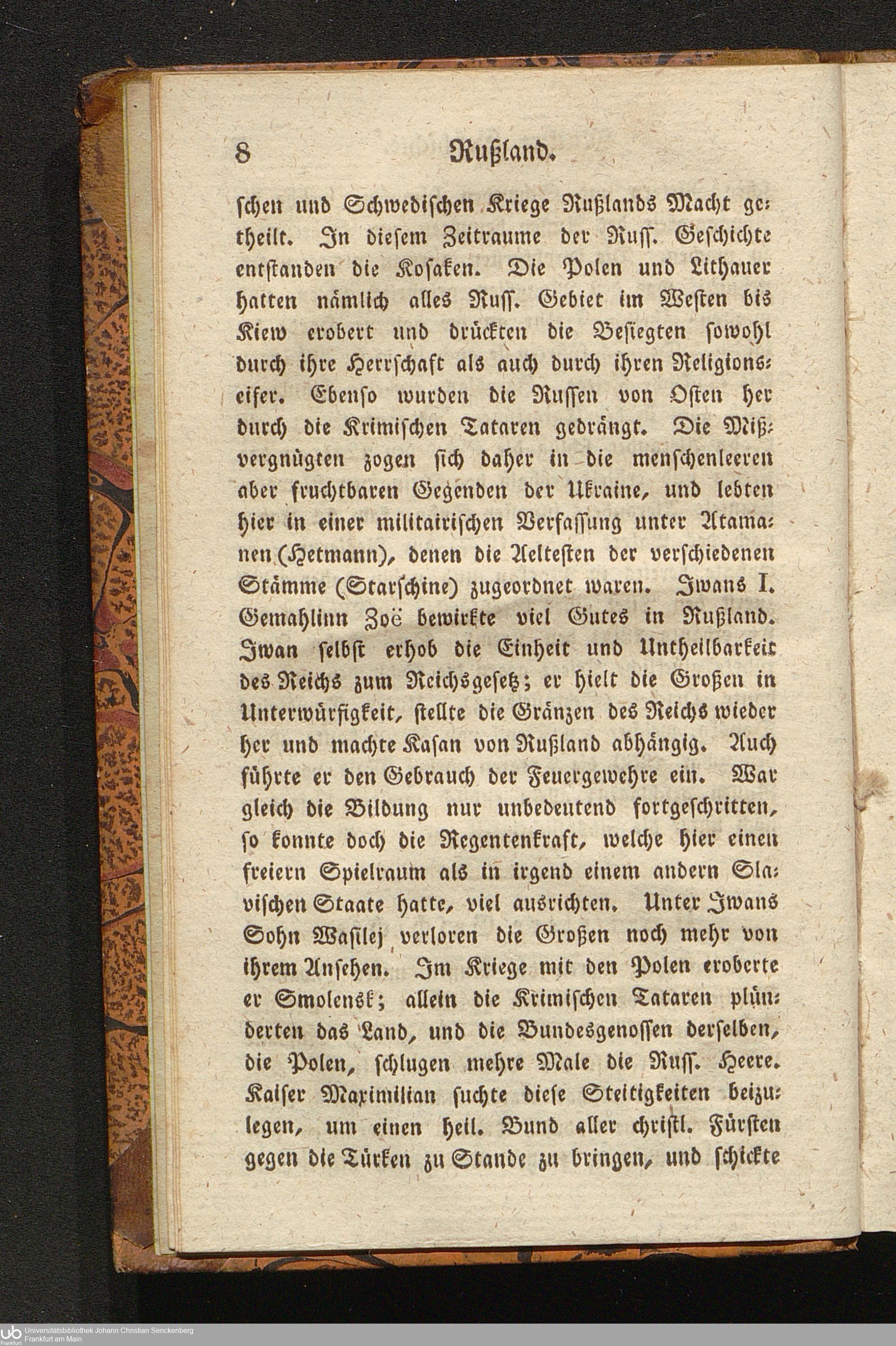 8 Rußland.

schen und Schwedischen Kriege Rußlands Macht getheilt. In diesem Zeitraume der Russ. Geschichte entstanden die Kosaken. Die Polen und Lithauer hatten nämlich alles Russ. Gebiet im Westen bis Kiew erobert und drückten die Besiegten sowohl durch ihre Herrschaft als auch durch ihren Religionseifer. Ebenso wurden die Russen von Osten her durch die Krimischen Tataren gedrängt. Die Mißvergnügten zogen sich daher in die menschenleeren aber fruchtbaren Gegenden der Ukraine, und lebten hier in einer militairischen Verfassung unter Atamanen (Hetmann), denen die Aeltesten der verschiedenen Stämme (Starschine) zugeordnet waren. Iwans I. Gemahlinn Zoë bewirkte viel Gutes in Rußland. Iwan selbst erhob die Einheit und Untheilbarkeit des Reichs zum Reichsgesetz; er hielt die Großen in Unterwürfigkeit, stellte die Gränzen des Reichs wieder her und machte Kasan von Rußland abhängig. Auch führte er den Gebrauch der Feuergewehre ein. War gleich die Bildung nur unbedeutend fortgeschritten, so konnte doch die Regentenkraft, welche hier einen freiern Spielraum als in irgend einem andern Slavischen Staate hatte, viel ausrichten. Unter Iwans Sohn Wasilej verloren die Großen noch mehr von ihrem Ansehen. Im Kriege mit den Polen eroberte er Smolensk; allein die Krimischen Tataren plünderten das Land, und die Bundesgenossen derselben, die Polen, schlugen mehre Male die Russ. Heere. Kaiser Maximilian suchte diese Steitigkeiten beizulegen, um einen heil. Bund aller christl. Fürsten gegen die Türken zu Stande zu bringen, und schickte

Universitätsbibliothek Johann Christian Senckenberg
Frankfurt am Main